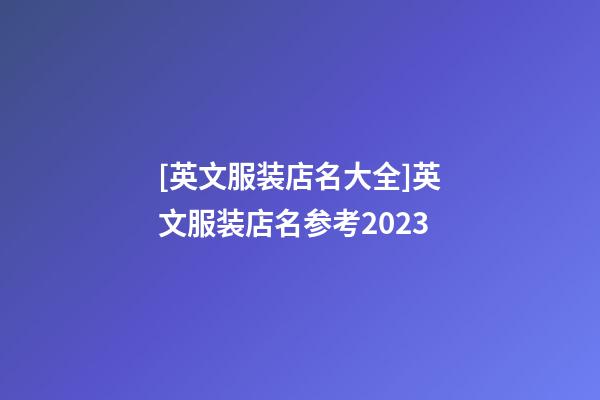 [英文服装店名大全]英文服装店名参考2023